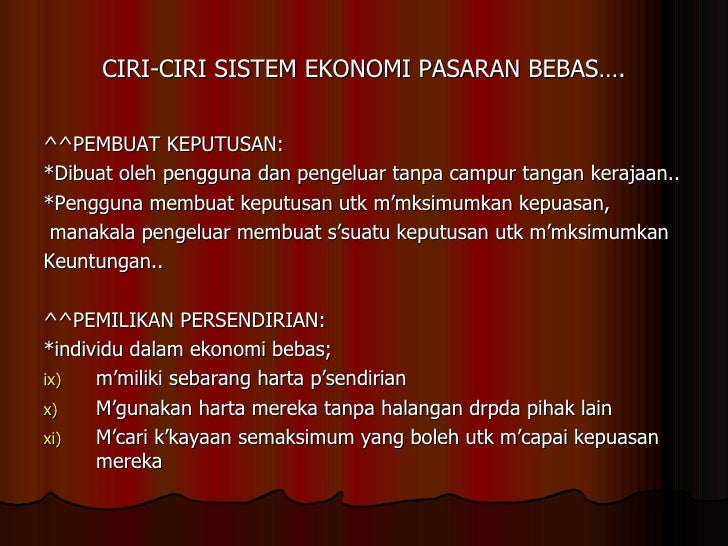 CIRI-CIRI SISTEM EKONOMI PASARAN BEBAS….

^^PEMBUAT KEPUTUSAN:

*Dibuat oleh pengguna dan pengeluar tanpa campur tangan kerajaan..

*Pengguna membuat keputusan utk m'mksimumkan kepuasan, manakala pengeluar membuat s'suatu keputusan utk m'mksimumkan Keuntungan..

^^PEMILIKAN PERSENDIRIAN:

*individu dalam ekonomi bebas;

ix) m'miliki sebarang harta p'sendirian

x) M'gunakan harta mereka tanpa halangan drpda pihak lain

xi) M'cari k'kayaan semaksimum yang boleh utk m'capai kepuasan mereka